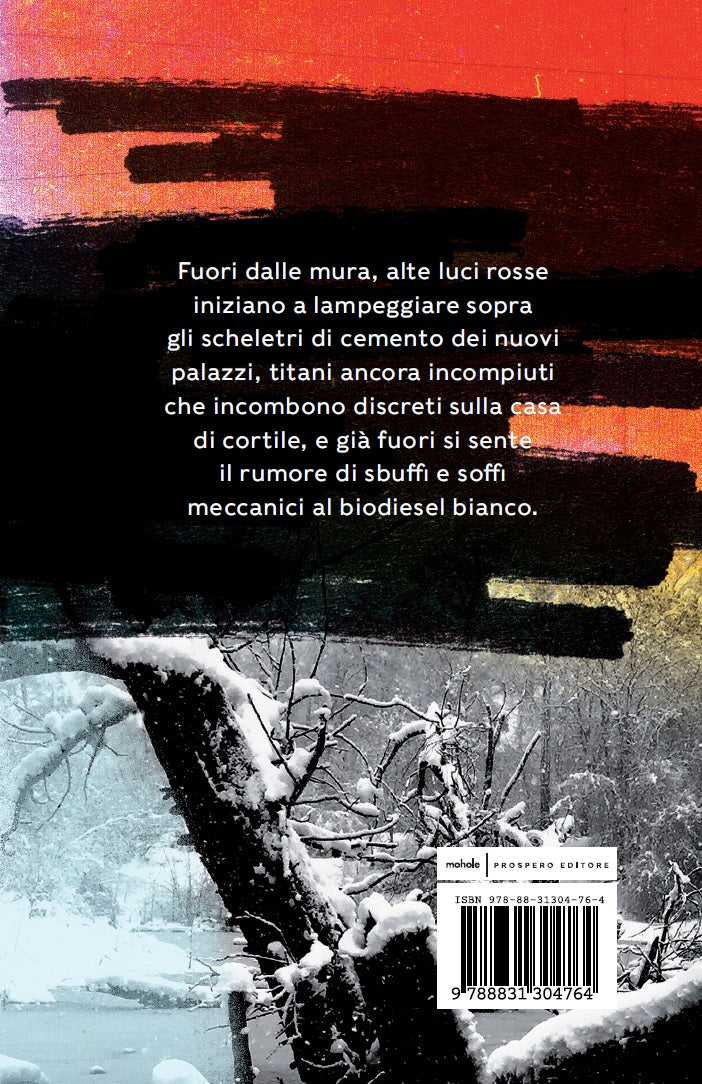 Fuori dalle mura, alte luci rosse iniziano a lampeggiare sopra gli scheletri di cemento dei nuovi palazzi, titani ancora incompiuti che incombono discreti sulla casa di cortile, e già fuori si sente il rumore di sbuffi e soffi meccanici al biodiesel bianco.

mohole | PROSPERO EDITORE

ISBN 978-88-31304-76-4

9 788831 304764